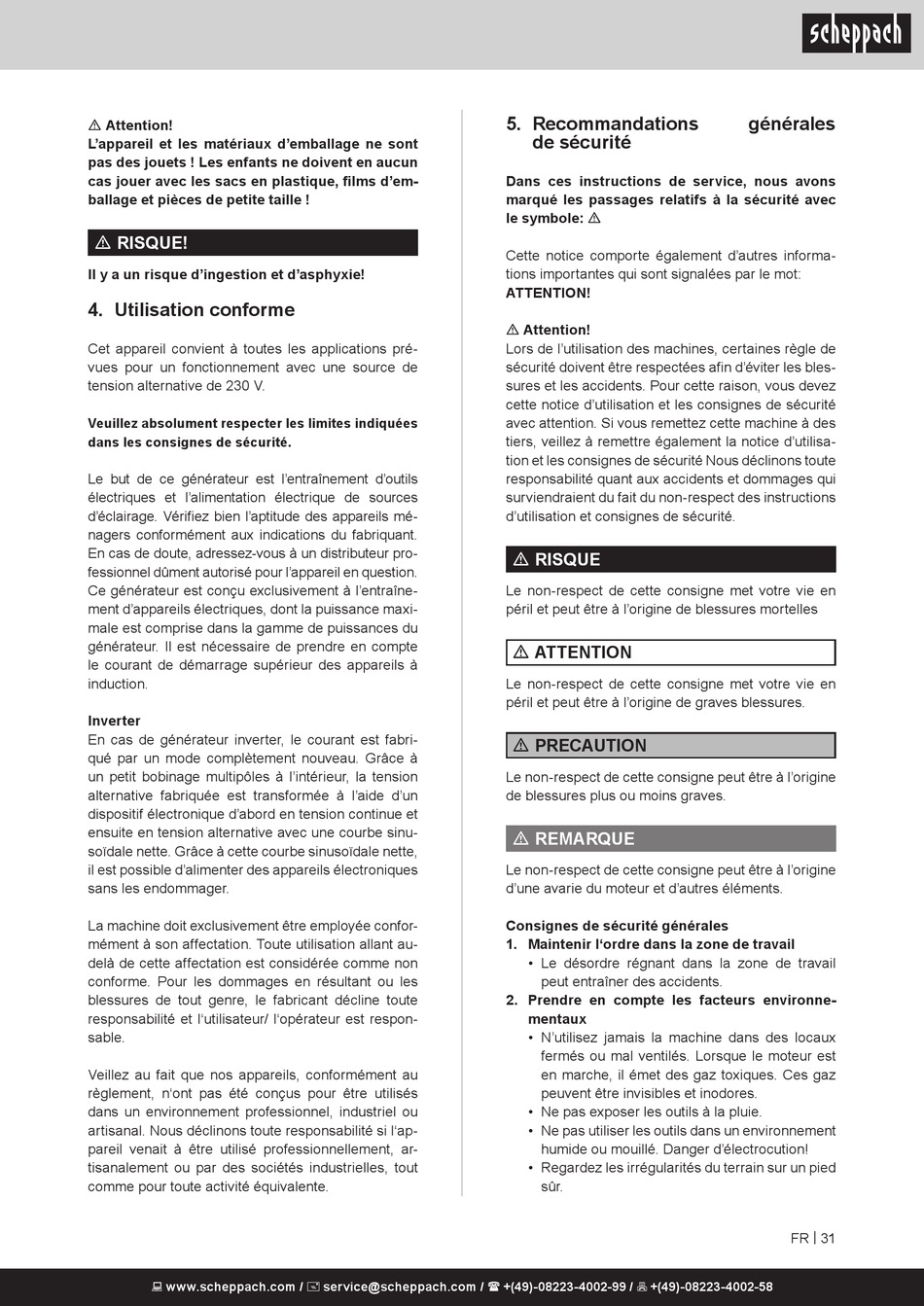 scheppach

⚠ Attention!
L'appareil et les matériaux d'emballage ne sont pas des jouets ! Les enfants ne doivent en aucun cas jouer avec les sacs en plastique, films d'emballage et pièces de petite taille !

⚠ RISQUE!

Il y a un risque d'ingestion et d'asphyxie!

4. Utilisation conforme

Cet appareil convient à toutes les applications prévues pour un fonctionnement avec une source de tension alternative de 230 V.

Veuillez absolument respecter les limites indiquées dans les consignes de sécurité.

Le but de ce générateur est l'entraînement d'outils électriques et l'alimentation électrique de sources d'éclairage. Vérifiez bien l'aptitude des appareils ménagers conformément aux indications du fabriquant. En cas de doute, adressez-vous à un distributeur professionnel dûment autorisé pour l'appareil en question. Ce générateur est conçu exclusivement à l'entraînement d'appareils électriques, dont la puissance maximale est comprise dans la gamme de puissances du générateur. Il est nécessaire de prendre en compte le courant de démarrage supérieur des appareils à induction.

Inverter
En cas de générateur inverter, le courant est fabriqué par un mode complètement nouveau. Grâce à un petit bobinage multipôles à l'intérieur, la tension alternative fabriquée est transformée à l'aide d'un dispositif électronique d'abord en tension continue et ensuite en tension alternative avec une courbe sinusoïdale nette. Grâce à cette courbe sinusoïdale nette, il est possible d'alimenter des appareils électroniques sans les endommager.

La machine doit exclusivement être employée conformément à son affectation. Toute utilisation allant au-delà de cette affectation est considérée comme non conforme. Pour les dommages en résultant ou les blessures de tout genre, le fabricant décline toute responsabilité et l'utilisateur/ l'opérateur est responsable.

Veillez au fait que nos appareils, conformément au règlement, n'ont pas été conçus pour être utilisés dans un environnement professionnel, industriel ou artisanal. Nous déclinons toute responsabilité si l'appareil venait à être utilisé professionnellement, artisanalement ou par des sociétés industrielles, tout comme pour toute activité équivalente.

5. Recommandations générales de sécurité

Dans ces instructions de service, nous avons marqué les passages relatifs à la sécurité avec le symbole: ⚠

Cette notice comporte également d'autres informations importantes qui sont signalées par le mot: ATTENTION!

⚠ Attention!
Lors de l'utilisation des machines, certaines règle de sécurité doivent être respectées afin d'éviter les blessures et les accidents. Pour cette raison, vous devez cette notice d'utilisation et les consignes de sécurité avec attention. Si vous remettez cette machine à des tiers, veillez à remettre également la notice d'utilisation et les consignes de sécurité Nous déclinons toute responsabilité quant aux accidents et dommages qui surviendraient du fait du non-respect des instructions d'utilisation et consignes de sécurité.

⚠ RISQUE

Le non-respect de cette consigne met votre vie en péril et peut être à l'origine de blessures mortelles

⚠ ATTENTION

Le non-respect de cette consigne met votre vie en péril et peut être à l'origine de graves blessures.

⚠ PRECAUTION

Le non-respect de cette consigne peut être à l'origine de blessures plus ou moins graves.

⚠ REMARQUE

Le non-respect de cette consigne peut être à l'origine d'une avarie du moteur et d'autres éléments.

Consignes de sécurité générales
1. Maintenir l'ordre dans la zone de travail
• Le désordre régnant dans la zone de travail peut entraîner des accidents.
2. Prendre en compte les facteurs environnementaux
• N'utilisez jamais la machine dans des locaux fermés ou mal ventilés. Lorsque le moteur est en marche, il émet des gaz toxiques. Ces gaz peuvent être invisibles et inodores.
• Ne pas exposer les outils à la pluie.
• Ne pas utiliser les outils dans un environnement humide ou mouillé. Danger d'électrocution!
• Regardez les irrégularités du terrain sur un pied sûr.

FR | 31

www.scheppach.com / service@scheppach.com / +(49)-08223-4002-99 / +(49)-08223-4002-58